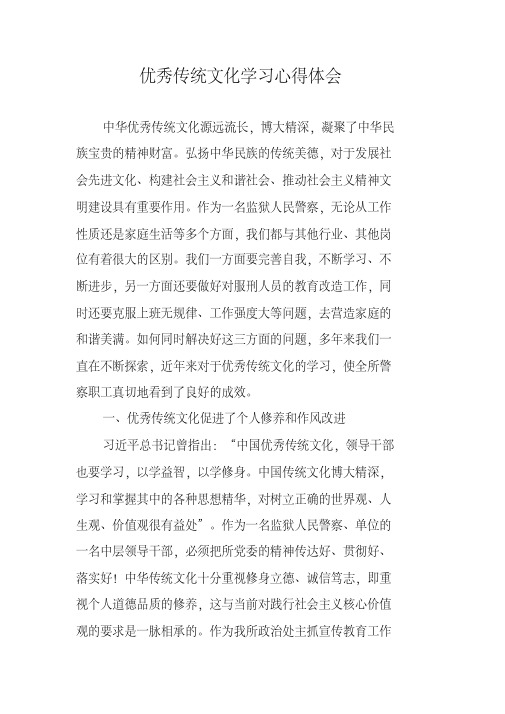 优秀传统文化学习心得体会

中华优秀传统文化源远流长，博大精深，凝聚了中华民族宝贵的精神财富。弘扬中华民族的传统美德，对于发展社会先进文化、构建社会主义和谐社会、推动社会主义精神文明建设具有重要作用。作为一名监狱人民警察，无论从工作性质还是家庭生活等多个方面，我们都与其他行业、其他岗位有着很大的区别。我们一方面要完善自我，不断学习、不断进步，另一方面还要做好对服刑人员的教育改造工作，同时还要克服上班无规律、工作强度大等问题，去营造家庭的和谐美满。如何同时解决好这三方面的问题，多年来我们一直在不断探索，近年来对于优秀传统文化的学习，使全所警察职工真切地看到了良好的成效。

一、优秀传统文化促进了个人修养和作风改进

习近平总书记曾指出：“中国优秀传统文化，领导干部也要学习，以学益智，以学修身。中国传统文化博大精深，学习和掌握其中的各种思想精华，对树立正确的世界观、人生观、价值观很有益处”。作为一名监狱人民警察、单位的一名中层领导干部，必须把所党委的精神传达好、贯彻好、落实好！中华传统文化十分重视修身立德、诚信笃志，即重视个人道德品质的修养，这与当前对践行社会主义核心价值观的要求是一脉相承的。作为我所政治处主抓宣传教育工作